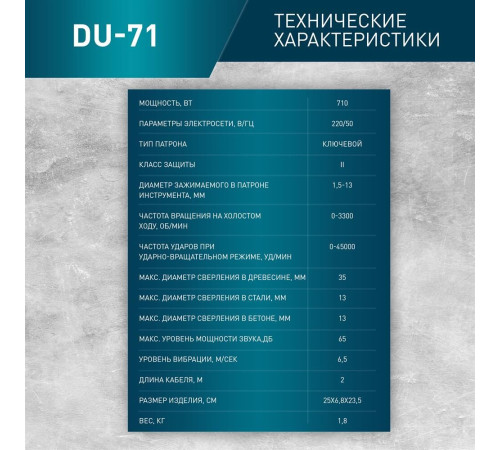 DU-71

ТЕХНИЧЕСКИЕ ХАРАКТЕРИСТИКИ

| | |
|---|---|
| МОЩНОСТЬ, ВТ | 710 |
| ПАРАМЕТРЫ ЭЛЕКТРОСЕТИ, В/ГЦ | 220/50 |
| ТИП ПАТРОНА | КЛЮЧЕВОЙ |
| КЛАСС ЗАЩИТЫ | II |
| ДИАМЕТР ЗАЖИМАЕМОГО В ПАТРОНЕ ИНСТРУМЕНТА, ММ | 1,5-13 |
| ЧАСТОТА ВРАЩЕНИЯ НА ХОЛОСТОМ ХОДУ, ОБ/МИН | 0-3300 |
| ЧАСТОТА УДАРОВ ПРИ УДАРНО-ВРАЩАТЕЛЬНОМ РЕЖИМЕ, УД/МИН | 0-45000 |
| МАКС. ДИАМЕТР СВЕРЛЕНИЯ В ДРЕВЕСИНЕ, ММ | 35 |
| МАКС. ДИАМЕТР СВЕРЛЕНИЯ В СТАЛИ, ММ | 13 |
| МАКС. ДИАМЕТР СВЕРЛЕНИЯ В БЕТОНЕ, ММ | 13 |
| МАКС. УРОВЕНЬ МОЩНОСТИ ЗВУКА,ДБ | 65 |
| УРОВЕНЬ ВИБРАЦИИ, М/СЕК | 6,5 |
| ДЛИНА КАБЕЛЯ, М | 2 |
| РАЗМЕР ИЗДЕЛИЯ, СМ | 25Х6,8Х23,5 |
| ВЕС, КГ | 1,8 |